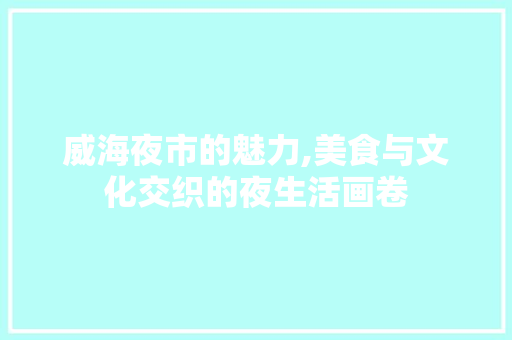 威海夜市的魅力,美食与文化交织的夜生活画卷